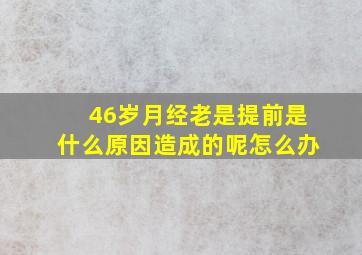 46岁月经老是提前是什么原因造成的呢怎么办